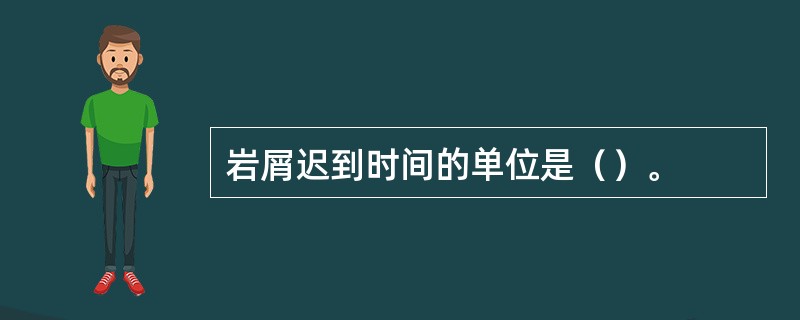 岩屑迟到时间的单位是（）。